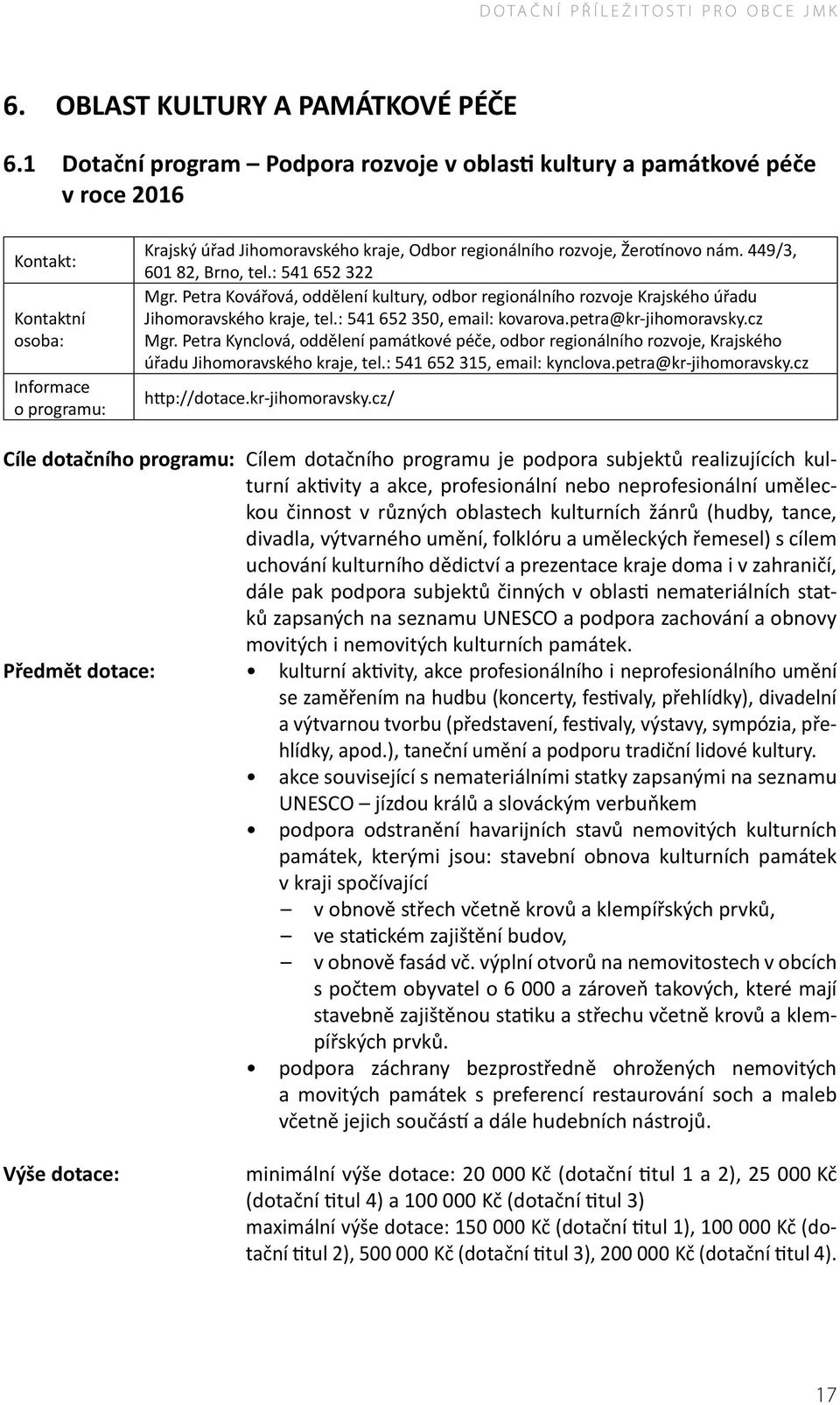 DOTAČNÍ PŘÍLEŽITOSTI PRO OBCE JMK

6. OBLAST KULTURY A PAMÁTKOVÉ PÉČE

6.1 Dotační program – Podpora rozvoje v oblasti kultury a památkové péče v roce 2016

| | |
|---|---|
| Kontakt: | Krajský úřad Jihomoravského kraje, Odbor regionálního rozvoje, Žerotínovo nám. 449/3, 601 82, Brno, tel.: 541 652 322 |
| Kontaktní osoba: | Mgr. Petra Kovářová, oddělení kultury, odbor regionálního rozvoje Krajského úřadu Jihomoravského kraje, tel.: 541 652 350, email: kovarova.petra@kr-jihomoravsky.cz Mgr. Petra Kynclová, oddělení památkové péče, odbor regionálního rozvoje, Krajského úřadu Jihomoravského kraje, tel.: 541 652 315, email: kynclova.petra@kr-jihomoravsky.cz |
| Informace o programu: | http://dotace.kr-jihomoravsky.cz/ |

Cíle dotačního programu: Cílem dotačního programu je podpora subjektů realizujících kulturní aktivity a akce, profesionální nebo neprofesionální uměleckou činnost v různých oblastech kulturních žánrů (hudby, tance, divadla, výtvarného umění, folklóru a uměleckých řemesel) s cílem uchování kulturního dědictví a prezentace kraje doma i v zahraničí, dále pak podpora subjektů činných v oblasti nemateriálních statků zapsaných na seznamu UNESCO a podpora zachování a obnovy movitých i nemovitých kulturních památek.

Předmět dotace:
• kulturní aktivity, akce profesionálního i neprofesionálního umění se zaměřením na hudbu (koncerty, festivaly, přehlídky), divadelní a výtvarnou tvorbu (představení, festivaly, výstavy, sympózia, přehlídky, apod.), taneční umění a podporu tradiční lidové kultury.
• akce související s nemateriálními statky zapsanými na seznamu UNESCO – jízdou králů a slováckým verbuňkem
• podpora odstranění havarijních stavů nemovitých kulturních památek, kterými jsou: stavební obnova kulturních památek v kraji spočívající
– v obnově střech včetně krovů a klempířských prvků,
– ve statickém zajištění budov,
– v obnově fasád vč. výplní otvorů na nemovitostech v obcích s počtem obyvatel o 6 000 a zároveň takových, které mají stavebně zajištěnou statiku a střechu včetně krovů a klempířských prvků.
• podpora záchrany bezprostředně ohrožených nemovitých a movitých památek s preferencí restaurování soch a maleb včetně jejich součástí a dále hudebních nástrojů.

Výše dotace: minimální výše dotace: 20 000 Kč (dotační titul 1 a 2), 25 000 Kč (dotační titul 4) a 100 000 Kč (dotační titul 3)
maximální výše dotace: 150 000 Kč (dotační titul 1), 100 000 Kč (dotační titul 2), 500 000 Kč (dotační titul 3), 200 000 Kč (dotační titul 4).

17